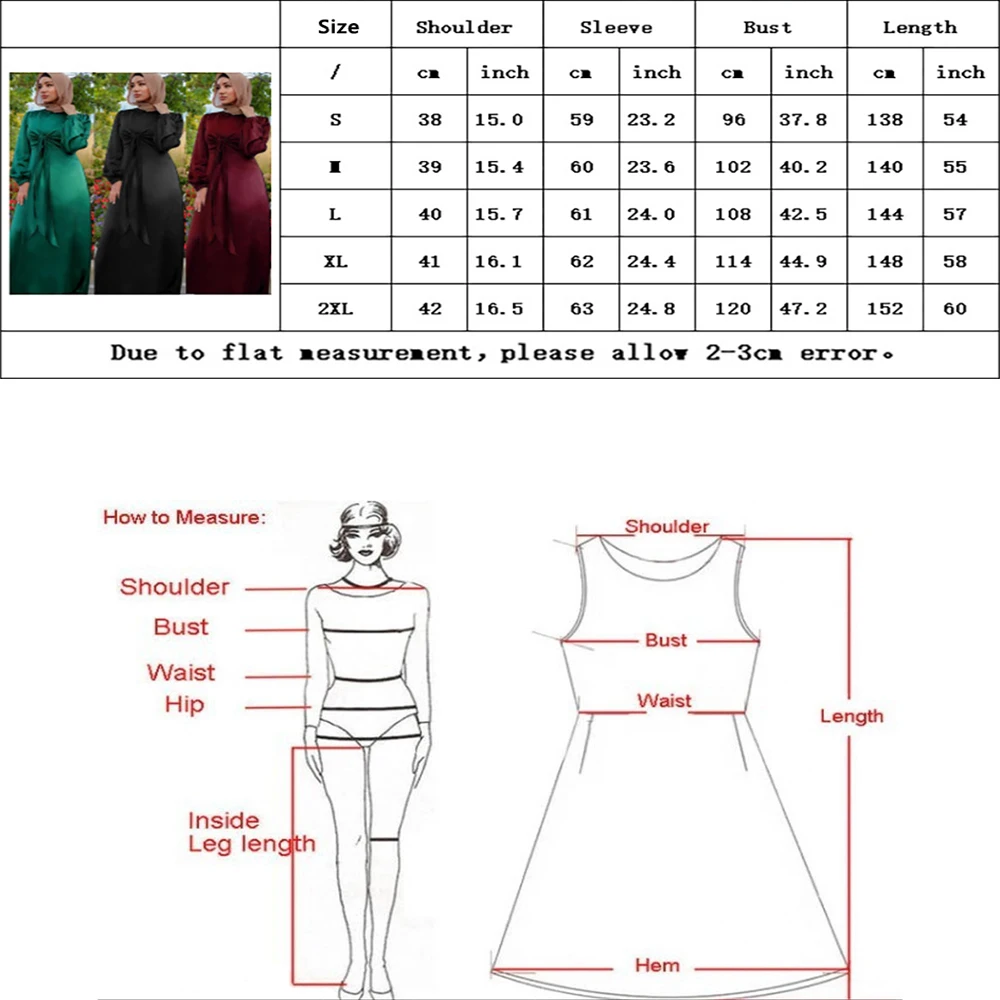 | Size | Shoulder | | Sleeve | | Bust | | Length | |
|---|---|---|---|---|---|---|---|---|
| / | cm | inch | cm | inch | cm | inch | cm | inch |
| S | 38 | 15.0 | 59 | 23.2 | 96 | 37.8 | 138 | 54 |
| M | 39 | 15.4 | 60 | 23.6 | 102 | 40.2 | 140 | 55 |
| L | 40 | 15.7 | 61 | 24.0 | 108 | 42.5 | 144 | 57 |
| XL | 41 | 16.1 | 62 | 24.4 | 114 | 44.9 | 148 | 58 |
| 2XL | 42 | 16.5 | 63 | 24.8 | 120 | 47.2 | 152 | 60 |

Due to flat measurement, please allow 2-3cm error。

How to Measure:

Shoulder

Bust

Waist

Hip

Inside Leg length

Shoulder

Bust

Waist

Length

Hem